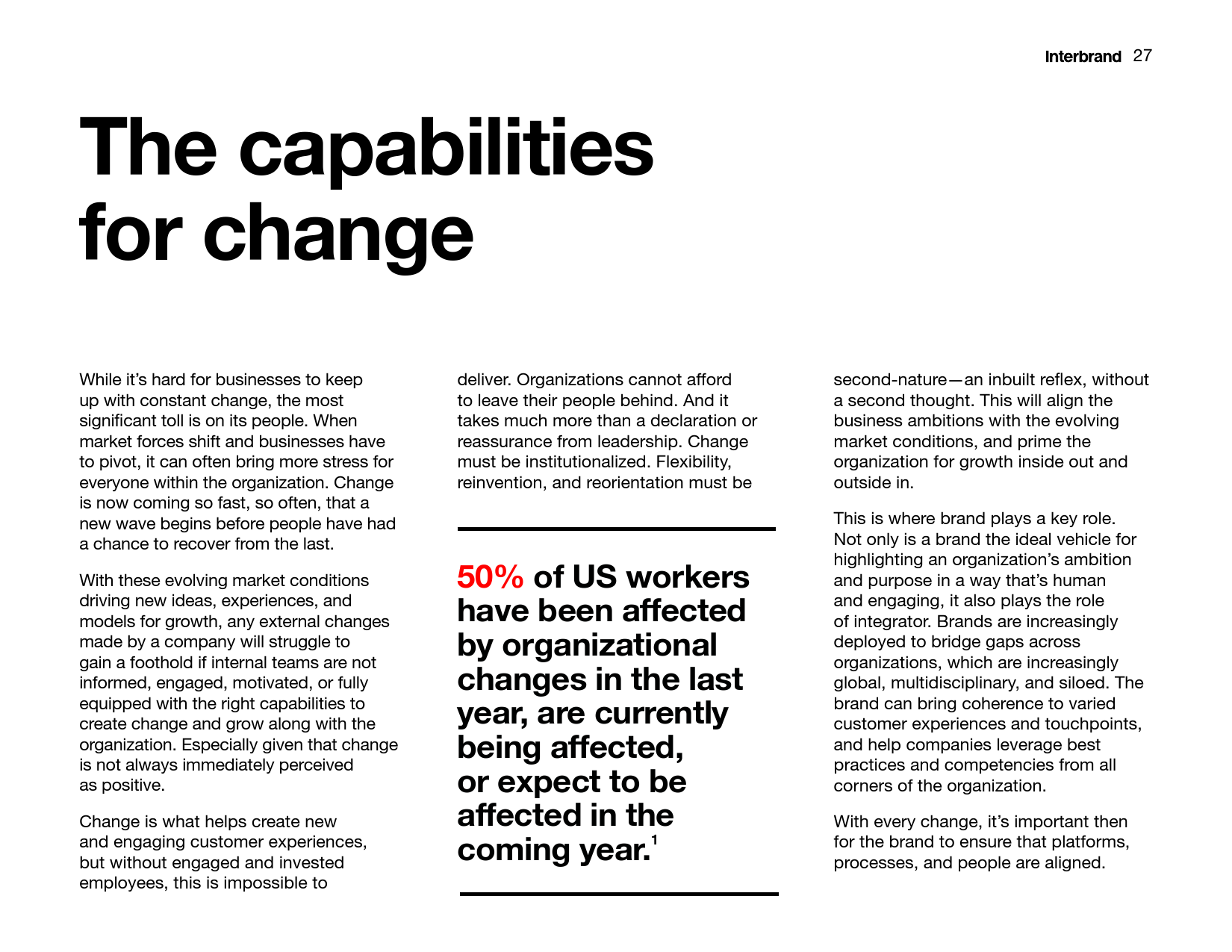 Interbrand 27

The capabilities for change

While it's hard for businesses to keep up with constant change, the most significant toll is on its people. When market forces shift and businesses have to pivot, it can often bring more stress for everyone within the organization. Change is now coming so fast, so often, that a new wave begins before people have had a chance to recover from the last.

With these evolving market conditions driving new ideas, experiences, and models for growth, any external changes made by a company will struggle to gain a foothold if internal teams are not informed, engaged, motivated, or fully equipped with the right capabilities to create change and grow along with the organization. Especially given that change is not always immediately perceived as positive.

Change is what helps create new and engaging customer experiences, but without engaged and invested employees, this is impossible to deliver. Organizations cannot afford to leave their people behind. And it takes much more than a declaration or reassurance from leadership. Change must be institutionalized. Flexibility, reinvention, and reorientation must be

50% of US workers have been affected by organizational changes in the last year, are currently being affected, or expect to be affected in the coming year.$^1$

second-nature—an inbuilt reflex, without a second thought. This will align the business ambitions with the evolving market conditions, and prime the organization for growth inside out and outside in.

This is where brand plays a key role. Not only is a brand the ideal vehicle for highlighting an organization's ambition and purpose in a way that's human and engaging, it also plays the role of integrator. Brands are increasingly deployed to bridge gaps across organizations, which are increasingly global, multidisciplinary, and siloed. The brand can bring coherence to varied customer experiences and touchpoints, and help companies leverage best practices and competencies from all corners of the organization.

With every change, it's important then for the brand to ensure that platforms, processes, and people are aligned.